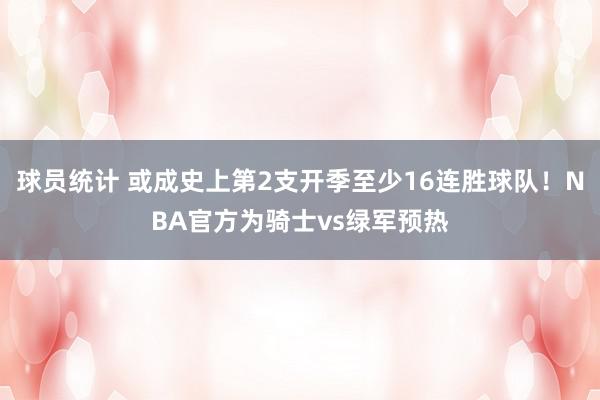 球员统计 或成史上第2支开季至少16连胜球队！NBA官方为骑士vs绿军预热